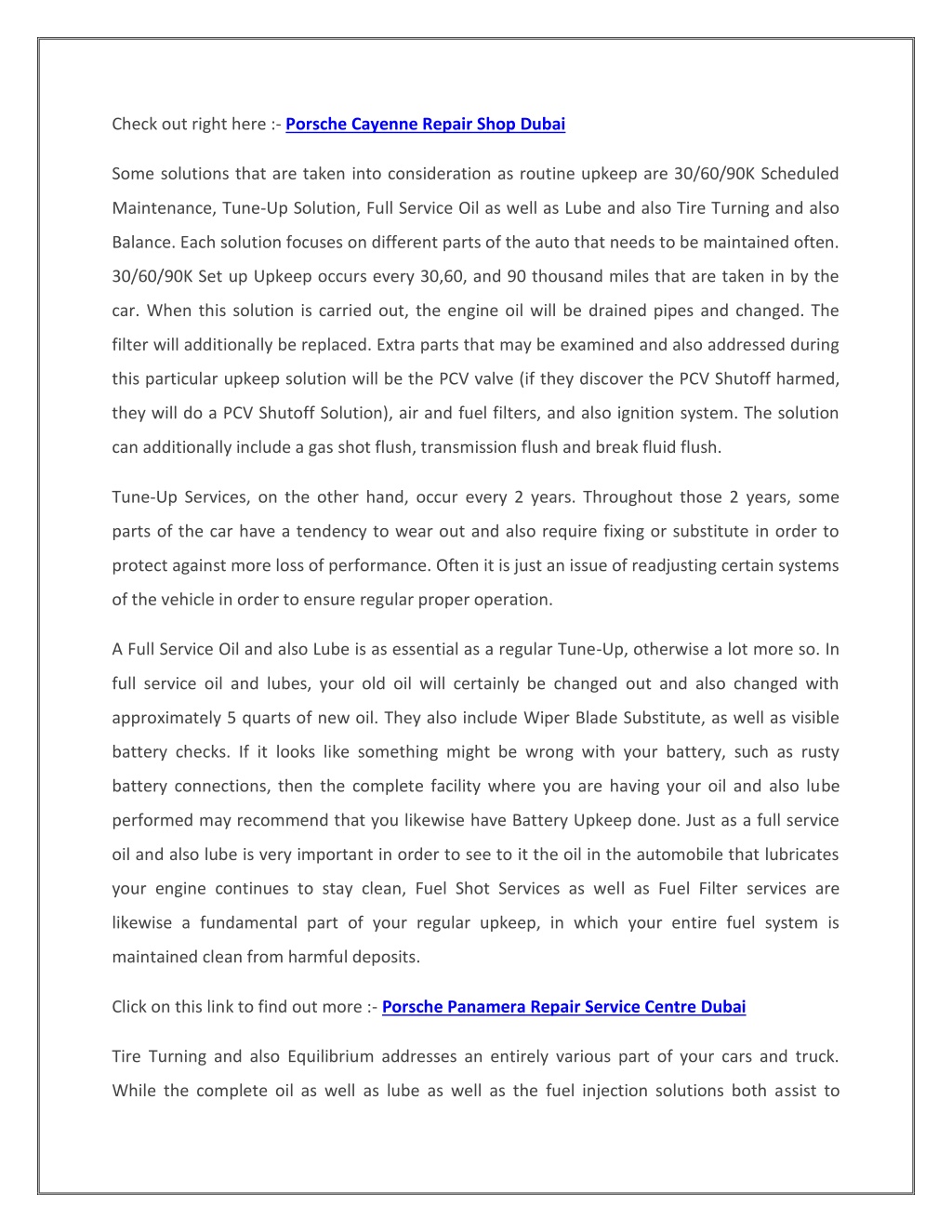 Check out right here :- Porsche Cayenne Repair Shop Dubai

Some solutions that are taken into consideration as routine upkeep are 30/60/90K Scheduled Maintenance, Tune-Up Solution, Full Service Oil as well as Lube and also Tire Turning and also Balance. Each solution focuses on different parts of the auto that needs to be maintained often. 30/60/90K Set up Upkeep occurs every 30,60, and 90 thousand miles that are taken in by the car. When this solution is carried out, the engine oil will be drained pipes and changed. The filter will additionally be replaced. Extra parts that may be examined and also addressed during this particular upkeep solution will be the PCV valve (if they discover the PCV Shutoff harmed, they will do a PCV Shutoff Solution), air and fuel filters, and also ignition system. The solution can additionally include a gas shot flush, transmission flush and break fluid flush.

Tune-Up Services, on the other hand, occur every 2 years. Throughout those 2 years, some parts of the car have a tendency to wear out and also require fixing or substitute in order to protect against more loss of performance. Often it is just an issue of readjusting certain systems of the vehicle in order to ensure regular proper operation.

A Full Service Oil and also Lube is as essential as a regular Tune-Up, otherwise a lot more so. In full service oil and lubes, your old oil will certainly be changed out and also changed with approximately 5 quarts of new oil. They also include Wiper Blade Substitute, as well as visible battery checks. If it looks like something might be wrong with your battery, such as rusty battery connections, then the complete facility where you are having your oil and also lube performed may recommend that you likewise have Battery Upkeep done. Just as a full service oil and also lube is very important in order to see to it the oil in the automobile that lubricates your engine continues to stay clean, Fuel Shot Services as well as Fuel Filter services are likewise a fundamental part of your regular upkeep, in which your entire fuel system is maintained clean from harmful deposits.

Click on this link to find out more :- Porsche Panamera Repair Service Centre Dubai

Tire Turning and also Equilibrium addresses an entirely various part of your cars and truck. While the complete oil as well as lube as well as the fuel injection solutions both assist to